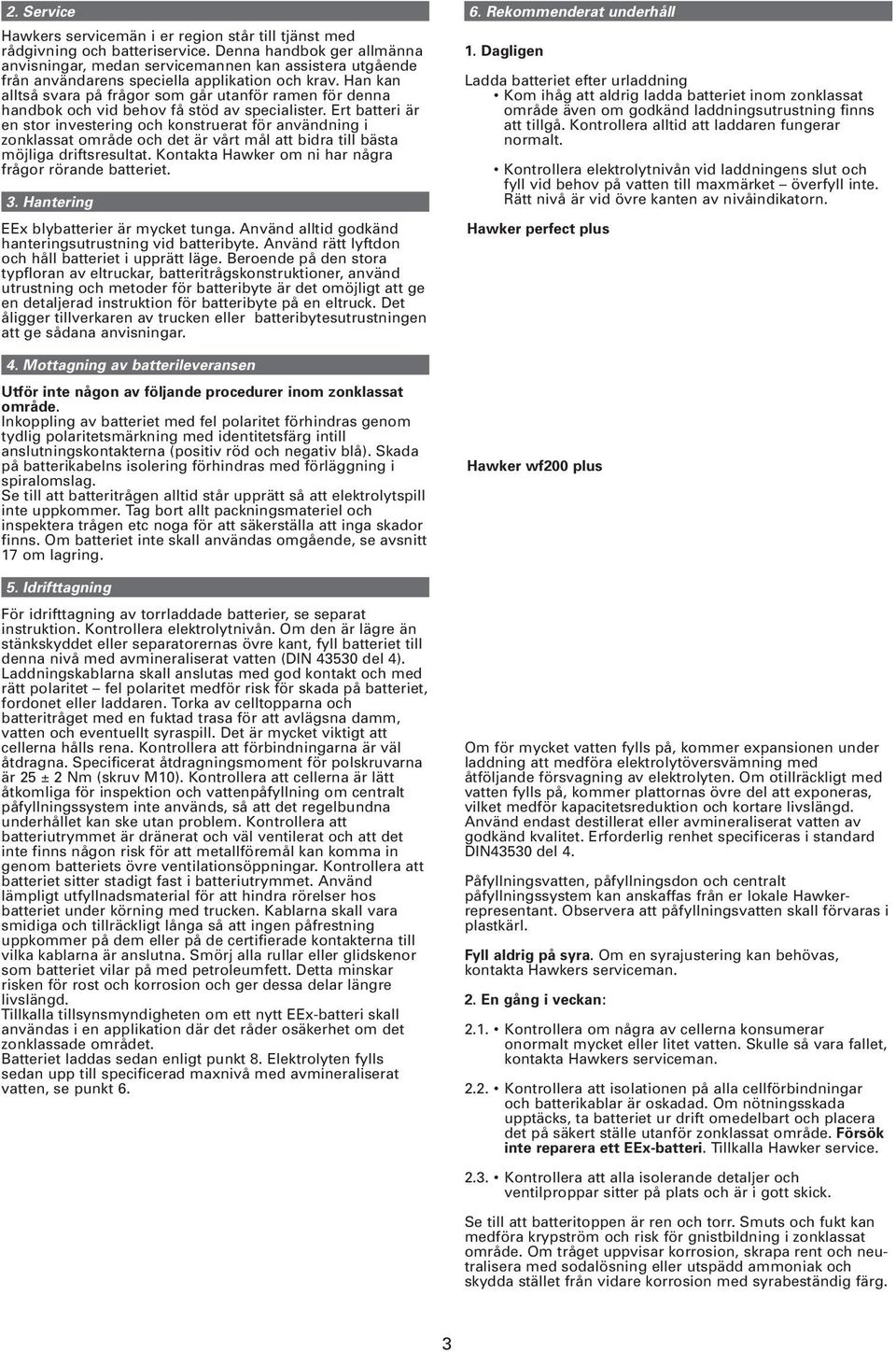 2. Service

Hawkers servicemän i er region står till tjänst med rådgivning och batteriservice. Denna handbok ger allmänna anvisningar, medan servicemannen kan assistera utgående från användarens speciella applikation och krav. Han kan alltså svara på frågor som går utanför ramen för denna handbok och vid behov få stöd av specialister. Ert batteri är en stor investering och konstruerat för användning i zonklassat område och det är vårt mål att bidra till bästa möjliga driftsresultat. Kontakta Hawker om ni har några frågor rörande batteriet.

3. Hantering

EEx blybatterier är mycket tunga. Använd alltid godkänd hanteringsutrustning vid batteribyte. Använd rätt lyftdon och håll batteriet i upprätt läge. Beroende på den stora typfloran av eltruckar, batteritrågskonstruktioner, använd utrustning och metoder för batteribyte är det omöjligt att ge en detaljerad instruktion för batteribyte på en eltruck. Det åligger tillverkaren av trucken eller batteribytesutrustningen att ge sådana anvisningar.

4. Mottagning av batterileveransen

Utför inte någon av följande procedurer inom zonklassat område.
Inkoppling av batteriet med fel polaritet förhindras genom tydlig polaritetsmärkning med identitetsfärg intill anslutningskontakterna (positiv röd och negativ blå). Skada på batterikabelns isolering förhindras med förläggning i spiralomslag.
Se till att batteritrågen alltid står upprätt så att elektrolytspill inte uppkommer. Tag bort allt packningsmateriel och inspektera trågen etc noga för att säkerställa att inga skador finns. Om batteriet inte skall användas omgående, se avsnitt 17 om lagring.

5. Idrifttagning

För idrifttagning av torrladdade batterier, se separat instruktion. Kontrollera elektrolytnivån. Om den är lägre än stänkskyddet eller separatorernas övre kant, fyll batteriet till denna nivå med avmineraliserat vatten (DIN 43530 del 4).
Laddningskablarna skall anslutas med god kontakt och med rätt polaritet – fel polaritet medför risk för skada på batteriet, fordonet eller laddaren. Torka av celltopparna och batteritråget med en fuktad trasa för att avlägsna damm, vatten och eventuellt syraspill. Det är mycket viktigt att cellerna hålls rena. Kontrollera att förbindningarna är väl åtdragna. Specificerat åtdragningsmoment för polskruvarna är 25 ± 2 Nm (skruv M10). Kontrollera att cellerna är lätt åtkomliga för inspektion och vattenpåfyllning om centralt påfyllningssystem inte används, så att det regelbundna underhållet kan ske utan problem. Kontrollera att batteriutrymmet är dränerat och väl ventilerat och att det inte finns någon risk för att metallföremål kan komma in genom batteriets övre ventilationsöppningar. Kontrollera att batteriet sitter stadigt fast i batteriutrymmet. Använd lämpligt utfyllnadsmaterial för att hindra rörelser hos batteriet under körning med trucken. Kablarna skall vara smidiga och tillräckligt långa så att ingen påfrestning uppkommer på dem eller på de certifierade kontakterna till vilka kablarna är anslutna. Smörj alla rullar eller glidskenor som batteriet vilar på med petroleumfett. Detta minskar risken för rost och korrosion och ger dessa delar längre livslängd.
Tillkalla tillsynsmyndigheten om ett nytt EEx-batteri skall användas i en applikation där det råder osäkerhet om det zonklassade området.
Batteriet laddas sedan enligt punkt 8. Elektrolyten fylls sedan upp till specificerad maxnivå med avmineraliserat vatten, se punkt 6.

6. Rekommenderat underhåll

1. Dagligen

Ladda batteriet efter urladdning
• Kom ihåg att aldrig ladda batteriet inom zonklassat område även om godkänd laddningsutrustning finns att tillgå. Kontrollera alltid att laddaren fungerar normalt.

• Kontrollera elektrolytnivån vid laddningens slut och fyll vid behov på vatten till maxmärket – överfyll inte. Rätt nivå är vid övre kanten av nivåindikatorn.

Hawker perfect plus

Hawker wf200 plus

Om för mycket vatten fylls på, kommer expansionen under laddning att medföra elektrolytöversvämning med åtföljande försvagning av elektrolyten. Om otillräckligt med vatten fylls på, kommer plattornas övre del att exponeras, vilket medför kapacitetsreduktion och kortare livslängd. Använd endast destillerat eller avmineraliserat vatten av godkänd kvalitet. Erforderlig renhet specificeras i standard DIN43530 del 4.

Påfyllningsvatten, påfyllningsdon och centralt påfyllningssystem kan anskaffas från er lokale Hawker-representant. Observera att påfyllningsvatten skall förvaras i plastkärl.

Fyll aldrig på syra. Om en syrajustering kan behövas, kontakta Hawkers serviceman.

2. En gång i veckan:

2.1. • Kontrollera om några av cellerna konsumerar onormalt mycket eller litet vatten. Skulle så vara fallet, kontakta Hawkers serviceman.

2.2. • Kontrollera att isolationen på alla cellförbindningar och batterikablar är oskadad. Om nötningsskada upptäcks, ta batteriet ur drift omedelbart och placera det på säkert ställe utanför zonklassat område. Försök inte reparera ett EEx-batteri. Tillkalla Hawker service.

2.3. • Kontrollera att alla isolerande detaljer och ventilproppar sitter på plats och är i gott skick.

Se till att batteritoppen är ren och torr. Smuts och fukt kan medföra krypström och risk för gnistbildning i zonklassat område. Om tråget uppvisar korrosion, skrapa rent och neutralisera med sodalösning eller utspädd ammoniak och skydda stället från vidare korrosion med syrabeständig färg.

3